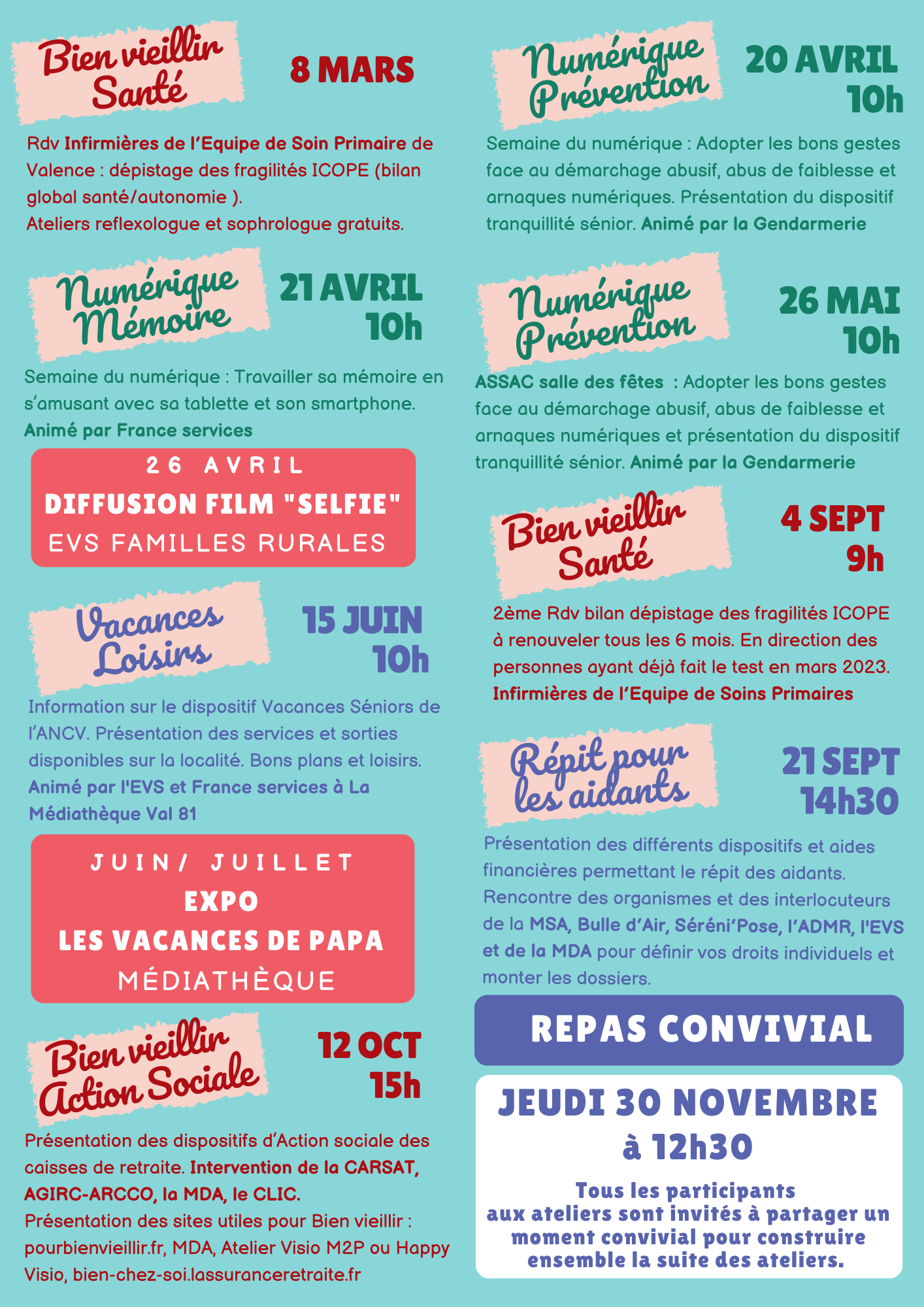 Bien vieillir Santé

8 MARS

Rdv Infirmières de l'Equipe de Soin Primaire de Valence : dépistage des fragilités ICOPE (bilan global santé/autonomie ).
Ateliers reflexologue et sophrologue gratuits.

Numérique Mémoire

21 AVRIL 10h

Semaine du numérique : Travailler sa mémoire en s'amusant avec sa tablette et son smartphone.
Animé par France services

26 AVRIL
DIFFUSION FILM "SELFIE"
EVS FAMILLES RURALES

Vacances Loisirs

15 JUIN 10h

Information sur le dispositif Vacances Séniors de l'ANCV. Présentation des services et sorties disponibles sur la localité. Bons plans et loisirs.
Animé par l'EVS et France services à La Médiathèque Val 81

JUIN/ JUILLET
EXPO
LES VACANCES DE PAPA
MÉDIATHÈQUE

Bien vieillir Action Sociale

12 OCT 15h

Présentation des dispositifs d'Action sociale des caisses de retraite. Intervention de la CARSAT, AGIRC-ARCCO, la MDA, le CLIC.
Présentation des sites utiles pour Bien vieillir : pourbienvieillir.fr, MDA, Atelier Visio M2P ou Happy Visio, bien-chez-soi.lassuranceretraite.fr

Numérique Prévention

20 AVRIL 10h

Semaine du numérique : Adopter les bons gestes face au démarchage abusif, abus de faiblesse et arnaques numériques. Présentation du dispositif tranquillité sénior. Animé par la Gendarmerie

Numérique Prévention

26 MAI 10h

ASSAC salle des fêtes : Adopter les bons gestes face au démarchage abusif, abus de faiblesse et arnaques numériques et présentation du dispositif tranquillité sénior. Animé par la Gendarmerie

Bien vieillir Santé

4 SEPT 9h

2ème Rdv bilan dépistage des fragilités ICOPE à renouveler tous les 6 mois. En direction des personnes ayant déjà fait le test en mars 2023.
Infirmières de l'Equipe de Soins Primaires

Répit pour les aidants

21 SEPT 14h30

Présentation des différents dispositifs et aides financières permettant le répit des aidants.
Rencontre des organismes et des interlocuteurs de la MSA, Bulle d'Air, Séréni'Pose, l'ADMR, l'EVS et de la MDA pour définir vos droits individuels et monter les dossiers.

REPAS CONVIVIAL

JEUDI 30 NOVEMBRE
à 12h30

Tous les participants aux ateliers sont invités à partager un moment convivial pour construire ensemble la suite des ateliers.